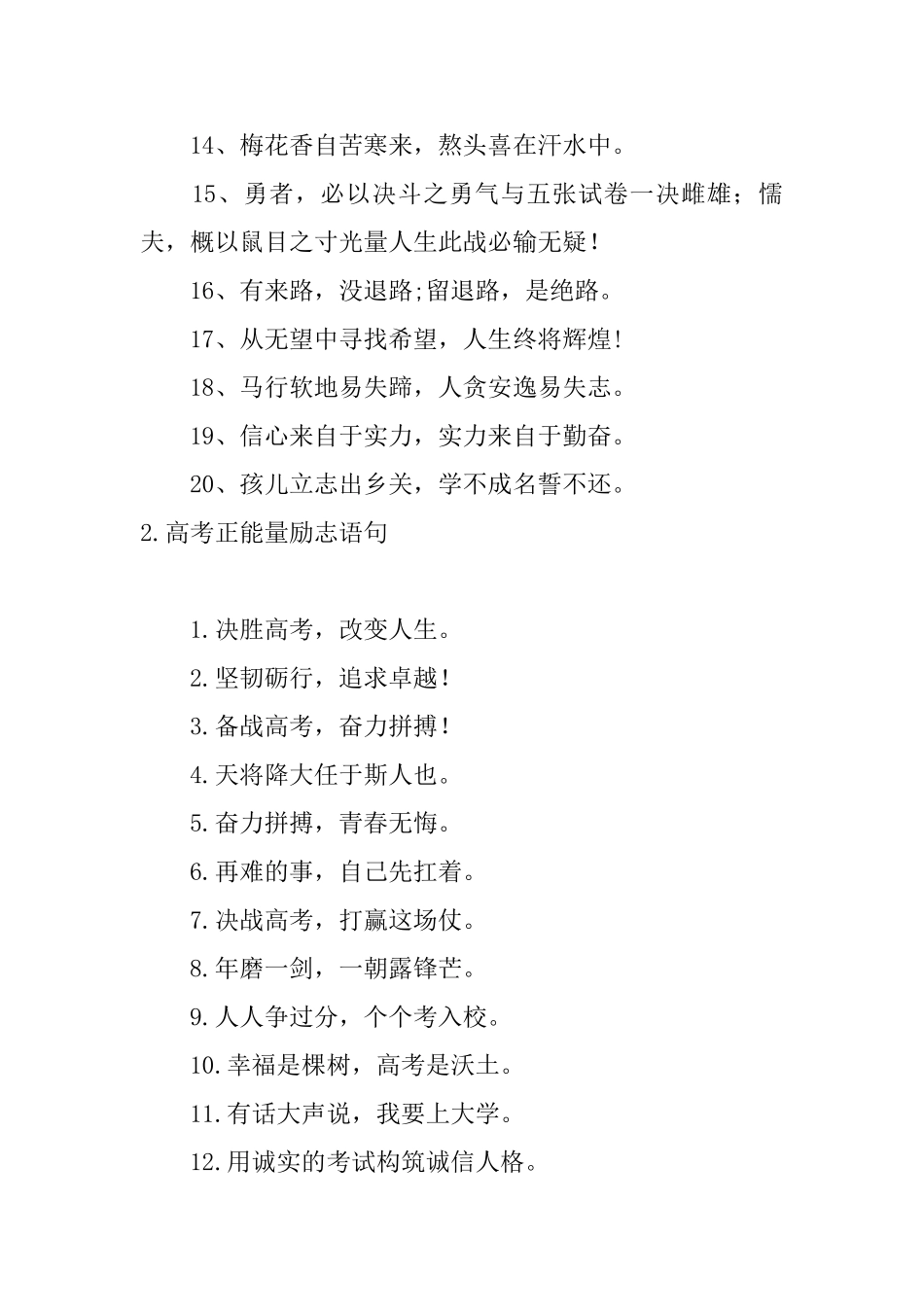 14、梅花香自苦寒来，熬头喜在汗水中。

15、勇者，必以决斗之勇气与五张试卷一决雌雄；懦夫，概以鼠目之寸光量人生此战必输无疑！

16、有来路，没退路;留退路，是绝路。

17、从无望中寻找希望，人生终将辉煌!

18、马行软地易失蹄，人贪安逸易失志。

19、信心来自于实力，实力来自于勤奋。

20、孩儿立志出乡关，学不成名誓不还。

2.高考正能量励志语句

1.决胜高考，改变人生。

2.坚韧砺行，追求卓越！

3.备战高考，奋力拼搏！

4.天将降大任于斯人也。

5.奋力拼搏，青春无悔。

6.再难的事，自己先扛着。

7.决战高考，打赢这场仗。

8.年磨一剑，一朝露锋芒。

9.人人争过分，个个考入校。

10.幸福是棵树，高考是沃土。

11.有话大声说，我要上大学。

12.用诚实的考试构筑诚信人格。